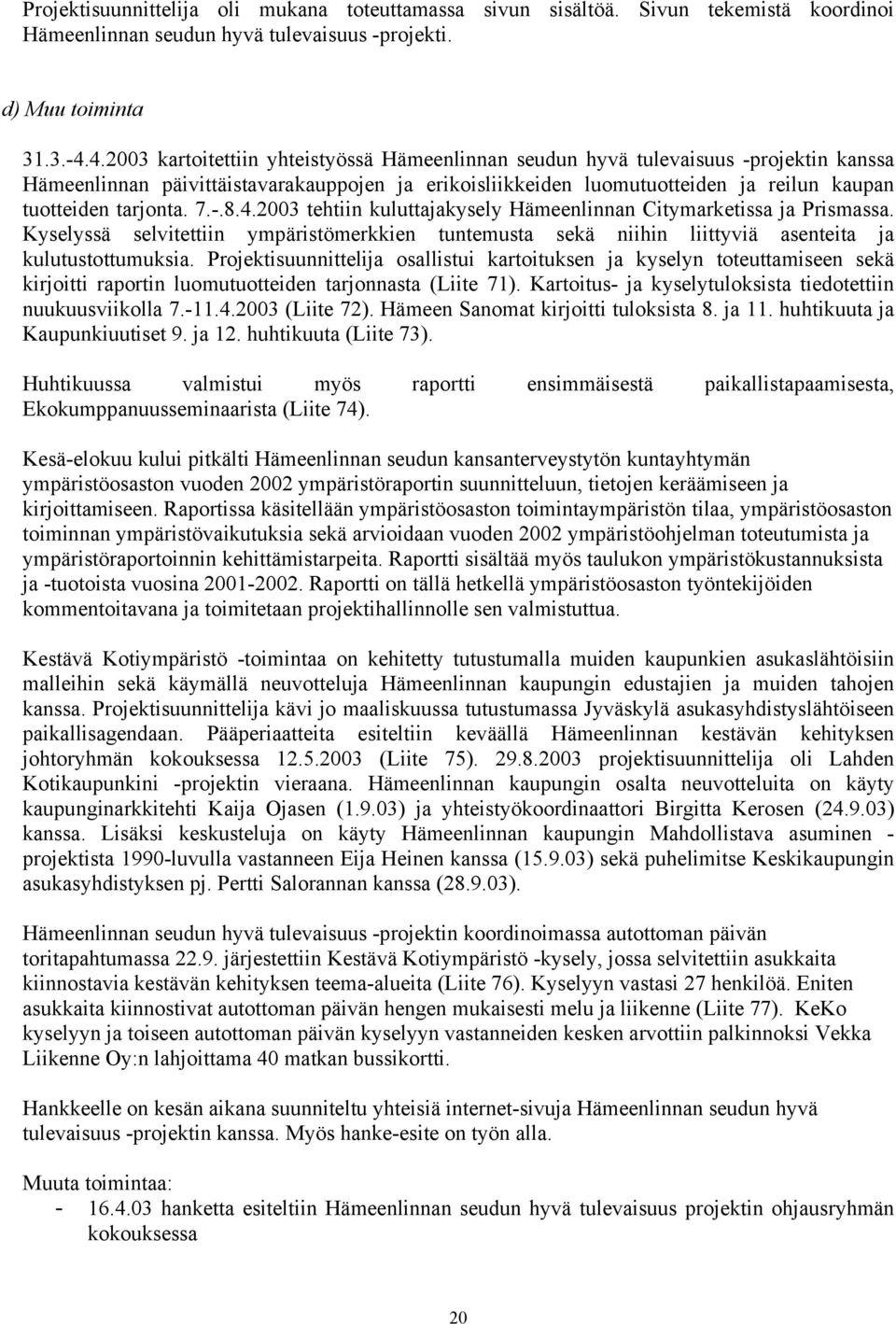 Projektisuunnittelija oli mukana toteuttamassa sivun sisältöä. Sivun tekemistä koordinoi Hämeenlinnan seudun hyvä tulevaisuus -projekti.

d) Muu toiminta

31.3.-4.4.2003 kartoitettiin yhteistyössä Hämeenlinnan seudun hyvä tulevaisuus -projektin kanssa Hämeenlinnan päivittäistavarakauppojen ja erikoisliikkeiden luomutuotteiden ja reilun kaupan tuotteiden tarjonta. 7.-.8.4.2003 tehtiin kuluttajakysely Hämeenlinnan Citymarketissa ja Prismassa. Kyselyssä selvitettiin ympäristömerkkien tuntemusta sekä niihin liittyviä asenteita ja kulutustottumuksia. Projektisuunnittelija osallistui kartoituksen ja kyselyn toteuttamiseen sekä kirjoitti raportin luomutuotteiden tarjonnasta (Liite 71). Kartoitus- ja kyselytuloksista tiedotettiin nuukuusviikolla 7.-11.4.2003 (Liite 72). Hämeen Sanomat kirjoitti tuloksista 8. ja 11. huhtikuuta ja Kaupunkiuutiset 9. ja 12. huhtikuuta (Liite 73).

Huhtikuussa valmistui myös raportti ensimmäisestä paikallistapaamisesta, Ekokumppanuusseminaarista (Liite 74).

Kesä-elokuu kului pitkälti Hämeenlinnan seudun kansanterveystytön kuntayhtymän ympäristöosaston vuoden 2002 ympäristöraportin suunnitteluun, tietojen keräämiseen ja kirjoittamiseen. Raportissa käsitellään ympäristöosaston toimintaympäristön tilaa, ympäristöosaston toiminnan ympäristövaikutuksia sekä arvioidaan vuoden 2002 ympäristöohjelman toteutumista ja ympäristöraportoinnin kehittämistarpeita. Raportti sisältää myös taulukon ympäristökustannuksista ja -tuotoista vuosina 2001-2002. Raportti on tällä hetkellä ympäristöosaston työntekijöiden kommentoitavana ja toimitetaan projektihallinnolle sen valmistuttua.

Kestävä Kotiympäristö -toimintaa on kehitetty tutustumalla muiden kaupunkien asukaslähtöisiin malleihin sekä käymällä neuvotteluja Hämeenlinnan kaupungin edustajien ja muiden tahojen kanssa. Projektisuunnittelija kävi jo maaliskuussa tutustumassa Jyväskylä asukasyhdistyslähtöiseen paikallisagendaan. Pääperiaatteita esiteltiin keväällä Hämeenlinnan kestävän kehityksen johtoryhmän kokouksessa 12.5.2003 (Liite 75). 29.8.2003 projektisuunnittelija oli Lahden Kotikaupunkini -projektin vieraana. Hämeenlinnan kaupungin osalta neuvotteluita on käyty kaupunginarkkitehti Kaija Ojasen (1.9.03) ja yhteistyökoordinaattori Birgitta Kerosen (24.9.03) kanssa. Lisäksi keskusteluja on käyty Hämeenlinnan kaupungin Mahdollistava asuminen -projektista 1990-luvulla vastanneen Eija Heinen kanssa (15.9.03) sekä puhelimitse Keskikaupungin asukasyhdistyksen pj. Pertti Salorannan kanssa (28.9.03).

Hämeenlinnan seudun hyvä tulevaisuus -projektin koordinoimassa autottoman päivän toritapahtumassa 22.9. järjestettiin Kestävä Kotiympäristö -kysely, jossa selvitettiin asukkaita kiinnostavia kestävän kehityksen teema-alueita (Liite 76). Kyselyyn vastasi 27 henkilöä. Eniten asukkaita kiinnostivat autottoman päivän hengen mukaisesti melu ja liikenne (Liite 77). KeKo kyselyyn ja toiseen autottoman päivän kyselyyn vastanneiden kesken arvottiin palkinnoksi Vekka Liikenne Oy:n lahjoittama 40 matkan bussikortti.

Hankkeelle on kesän aikana suunniteltu yhteisiä internet-sivuja Hämeenlinnan seudun hyvä tulevaisuus -projektin kanssa. Myös hanke-esite on työn alla.

Muuta toimintaa:
- 16.4.03 hanketta esiteltiin Hämeenlinnan seudun hyvä tulevaisuus projektin ohjausryhmän kokouksessa

20